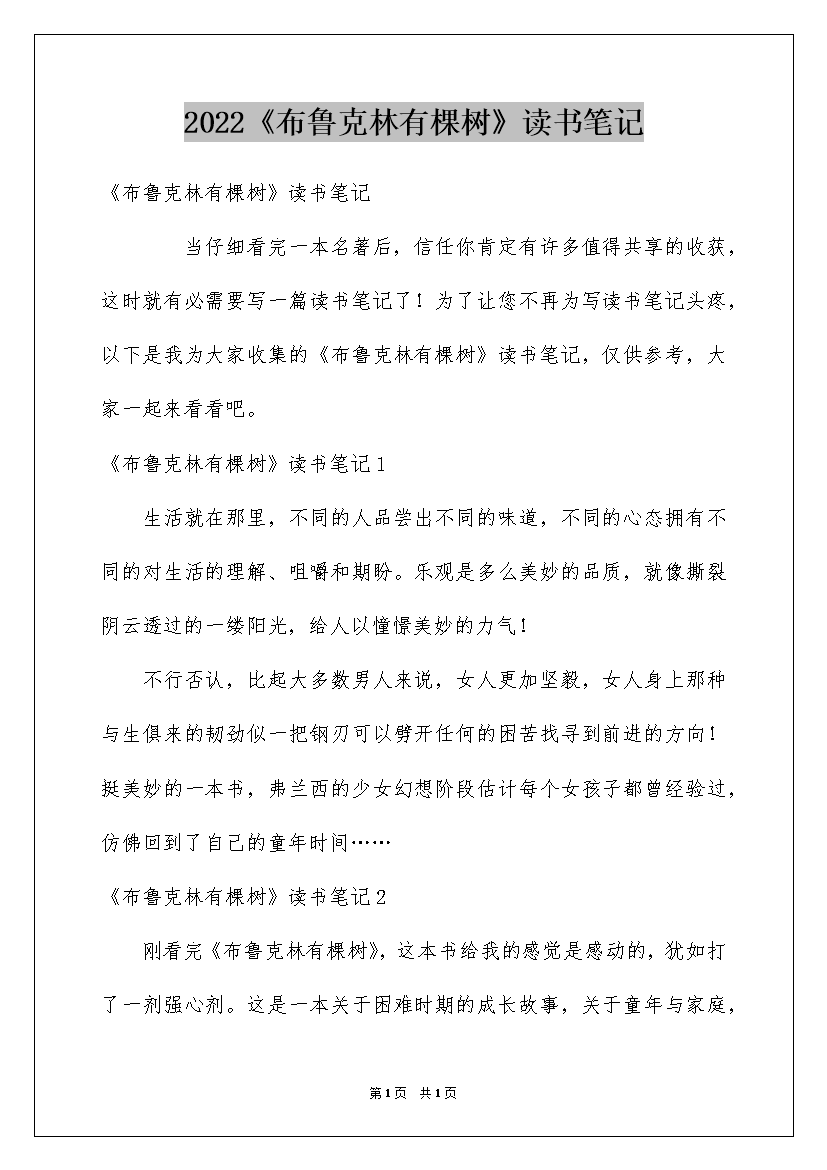 2022《布鲁克林有棵树》读书笔记

《布鲁克林有棵树》读书笔记

当仔细看完一本名著后，信任你肯定有许多值得共享的收获，这时就有必需要写一篇读书笔记了！为了让您不再为写读书笔记头疼，以下是我为大家收集的《布鲁克林有棵树》读书笔记，仅供参考，大家一起来看看吧。

《布鲁克林有棵树》读书笔记1

生活就在那里，不同的人品尝出不同的味道，不同的心态拥有不同的对生活的理解、咀嚼和期盼。乐观是多么美妙的品质，就像撕裂阴云透过的一缕阳光，给人以憧憬美妙的力气！

不行否认，比起大多数男人来说，女人更加坚毅，女人身上那种与生俱来的韧劲似一把钢刃可以劈开任何的困苦找寻到前进的方向！挺美妙的一本书，弗兰西的少女幻想阶段估计每个女孩子都曾经验过，仿佛回到了自己的童年时间……

《布鲁克林有棵树》读书笔记2

刚看完《布鲁克林有棵树》，这本书给我的感觉是感动的，犹如打了一剂强心剂。这是一本关于困难时期的成长故事，关于童年与家庭，

第1页 共1页